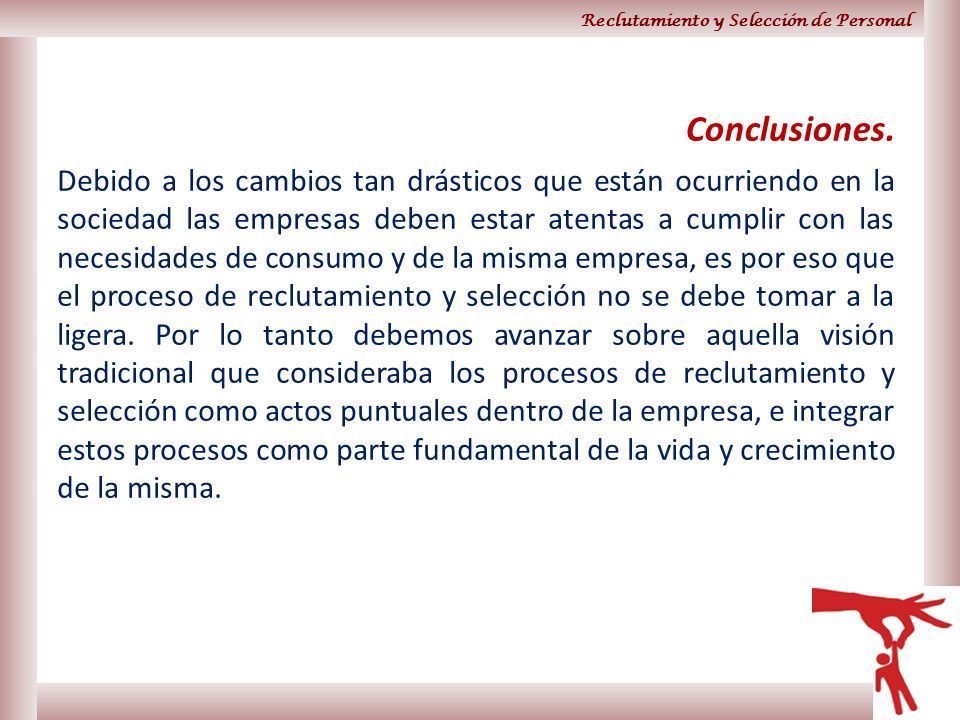 Reclutamiento y Selección de Personal

Conclusiones.

Debido a los cambios tan drásticos que están ocurriendo en la sociedad las empresas deben estar atentas a cumplir con las necesidades de consumo y de la misma empresa, es por eso que el proceso de reclutamiento y selección no se debe tomar a la ligera. Por lo tanto debemos avanzar sobre aquella visión tradicional que consideraba los procesos de reclutamiento y selección como actos puntuales dentro de la empresa, e integrar estos procesos como parte fundamental de la vida y crecimiento de la misma.